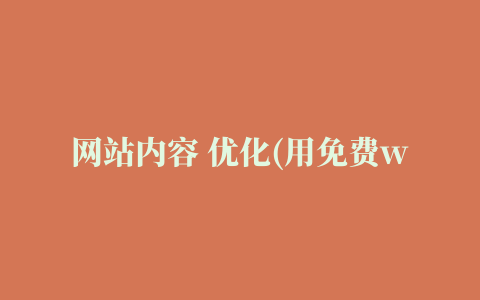 网站内容 优化(用免费w